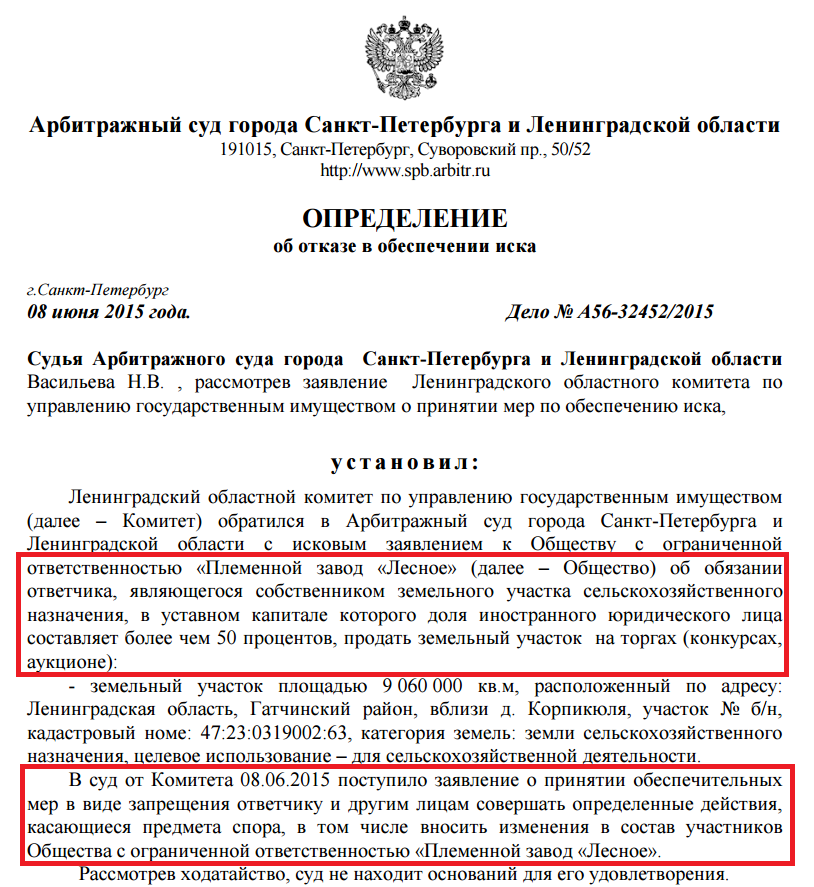 Арбитражный суд города Санкт-Петербурга и Ленинградской области
191015, Санкт-Петербург, Суворовский пр., 50/52
http://www.spb.arbitr.ru

ОПРЕДЕЛЕНИЕ
об отказе в обеспечении иска

г.Санкт-Петербург
08 июня 2015 года.

Дело № А56-32452/2015

Судья Арбитражного суда города Санкт-Петербурга и Ленинградской области Васильева Н.В. , рассмотрев заявление Ленинградского областного комитета по управлению государственным имуществом о принятии мер по обеспечению иска,

установил:

Ленинградский областной комитет по управлению государственным имуществом (далее – Комитет) обратился в Арбитражный суд города Санкт-Петербурга и Ленинградской области с исковым заявлением к Обществу с ограниченной ответственностью «Племенной завод «Лесное» (далее – Общество) об обязании ответчика, являющегося собственником земельного участка сельскохозяйственного назначения, в уставном капитале которого доля иностранного юридического лица составляет более чем 50 процентов, продать земельный участок на торгах (конкурсах, аукционе):

- земельный участок площадью 9 060 000 кв.м, расположенный по адресу: Ленинградская область, Гатчинский район, вблизи д. Корпикюля, участок № б/н, кадастровый номе: 47:23:0319002:63, категория земель: земли сельскохозяйственного назначения, целевое использование – для сельскохозяйственной деятельности.

В суд от Комитета 08.06.2015 поступило заявление о принятии обеспечительных мер в виде запрещения ответчику и другим лицам совершать определенные действия, касающиеся предмета спора, в том числе вносить изменения в состав участников Общества с ограниченной ответственностью «Племенной завод «Лесное».

Рассмотрев ходатайство, суд не находит оснований для его удовлетворения.